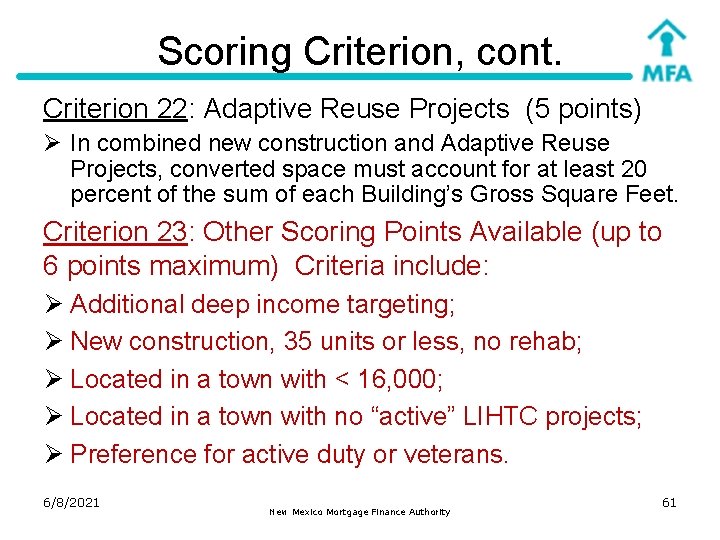 Scoring Criterion, cont.

MFA

Criterion 22: Adaptive Reuse Projects (5 points)

➢ In combined new construction and Adaptive Reuse Projects, converted space must account for at least 20 percent of the sum of each Building's Gross Square Feet.

Criterion 23: Other Scoring Points Available (up to 6 points maximum) Criteria include:

➢ Additional deep income targeting;

➢ New construction, 35 units or less, no rehab;

➢ Located in a town with < 16,000;

➢ Located in a town with no "active" LIHTC projects;

➢ Preference for active duty or veterans.

6/8/2021

New Mexico Mortgage Finance Authority

61